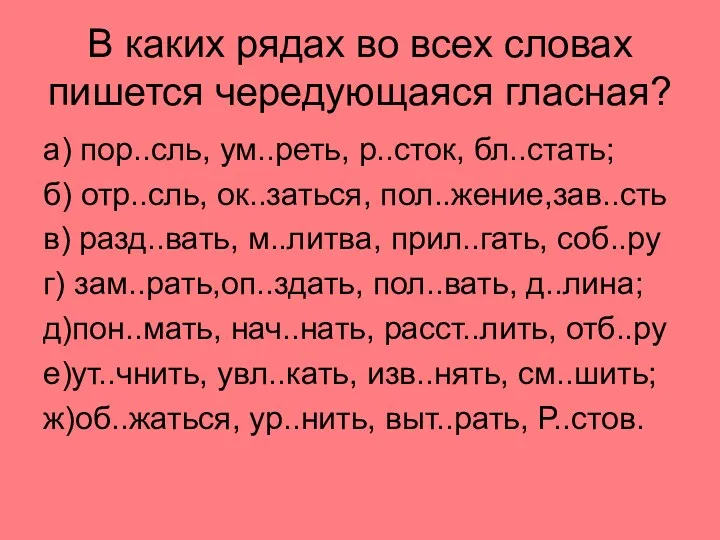 В каких рядах во всех словах пишется чередующаяся гласная?

а) пор..сль, ум..реть, р..сток, бл..стать;
б) отр..сль, ок..заться, пол..жение,зав..сть
в) разд..вать, м..литва, прил..гать, соб..ру
г) зам..рать,оп..здать, пол..вать, д..лина;
д)пон..мать, нач..нать, расст..лить, отб..ру
е)ут..чнить, увл..кать, изв..нять, см..шить;
ж)об..жаться, ур..нить, выт..рать, Р..стов.